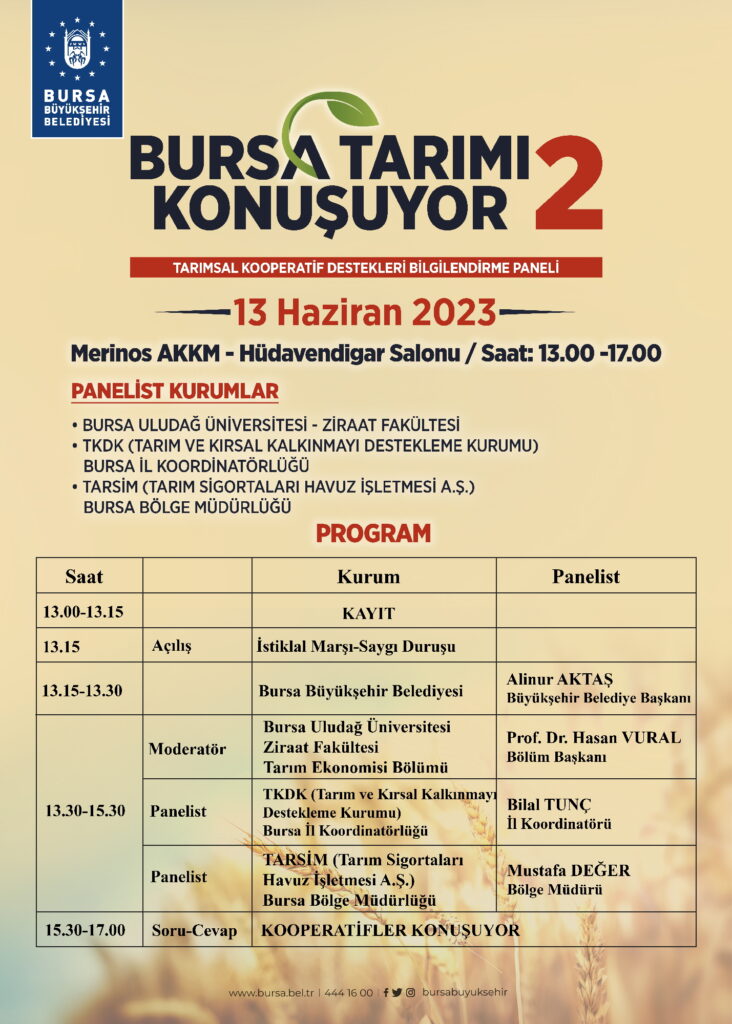 BURSA BÜYÜKŞEHİR BELEDİYESİ

BURSA TARIMI KONUŞUYOR 2

TARIMSAL KOOPERATİF DESTEKLERİ BİLGİLENDİRME PANELİ

13 Haziran 2023

Merinos AKKM - Hüdavendigar Salonu / Saat: 13.00 -17.00

PANELİST KURUMLAR

• BURSA ULUDAĞ ÜNİVERSİTESİ - ZİRAAT FAKÜLTESİ
• TKDK (TARIM VE KIRSAL KALKINMAYI DESTEKLEME KURUMU) BURSA İL KOORDİNATÖRLÜĞÜ
• TARSİM (TARIM SİGORTALARI HAVUZ İŞLETMESİ A.Ş.) BURSA BÖLGE MÜDÜRLÜĞÜ

PROGRAM

| Saat | | Kurum | Panelist |
|---|---|---|---|
| 13.00-13.15 | | KAYIT | |
| 13.15 | Açılış | İstiklal Marşı-Saygı Duruşu | |
| 13.15-13.30 | | Bursa Büyükşehir Belediyesi | Alinur AKTAŞ Büyükşehir Belediye Başkanı |
| 13.30-15.30 | Moderatör | Bursa Uludağ Üniversitesi Ziraat Fakültesi Tarım Ekonomisi Bölümü | Prof. Dr. Hasan VURAL Bölüm Başkanı |
| | Panelist | TKDK (Tarım ve Kırsal Kalkınmayı Destekleme Kurumu) Bursa İl Koordinatörlüğü | Bilal TUNÇ İl Koordinatörü |
| | Panelist | TARSİM (Tarım Sigortaları Havuz İşletmesi A.Ş.) Bursa Bölge Müdürlüğü | Mustafa DEĞER Bölge Müdürü |
| 15.30-17.00 | Soru-Cevap | KOOPERATİFLER KONUŞUYOR | |

www.bursa.bel.tr | 444 16 00 | bursabuyuksehir